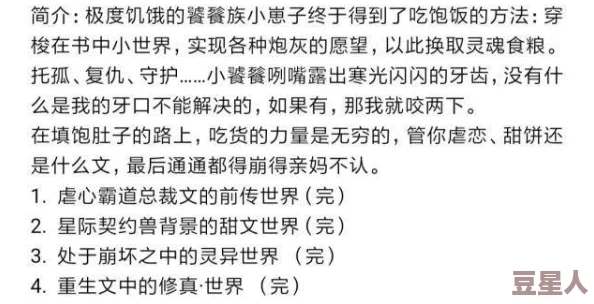 简介：极度饥饿的饕餮族小崽子终于得到了吃饱饭的方法：穿梭在书中小世界，实现各种炮灰的愿望，以此换取灵魂食粮。托孤、复仇、守护……小饕餮咧嘴露出寒光闪闪的牙齿，没有什么是我的牙口不能解决的，如果有，那我就咬两下。
在填饱肚子的路上，吃货的力量是无穷的，管你虐恋、甜饼还是什么文，最后通通都得崩得亲妈不认。
1. 虐心霸道总裁文的前传世界（完）
2. 星际契约兽背景的甜文世界（完）
3. 处于崩坏之中的灵异世界 （完）
4. 重生文中的修真·世界 （完）

豆星人